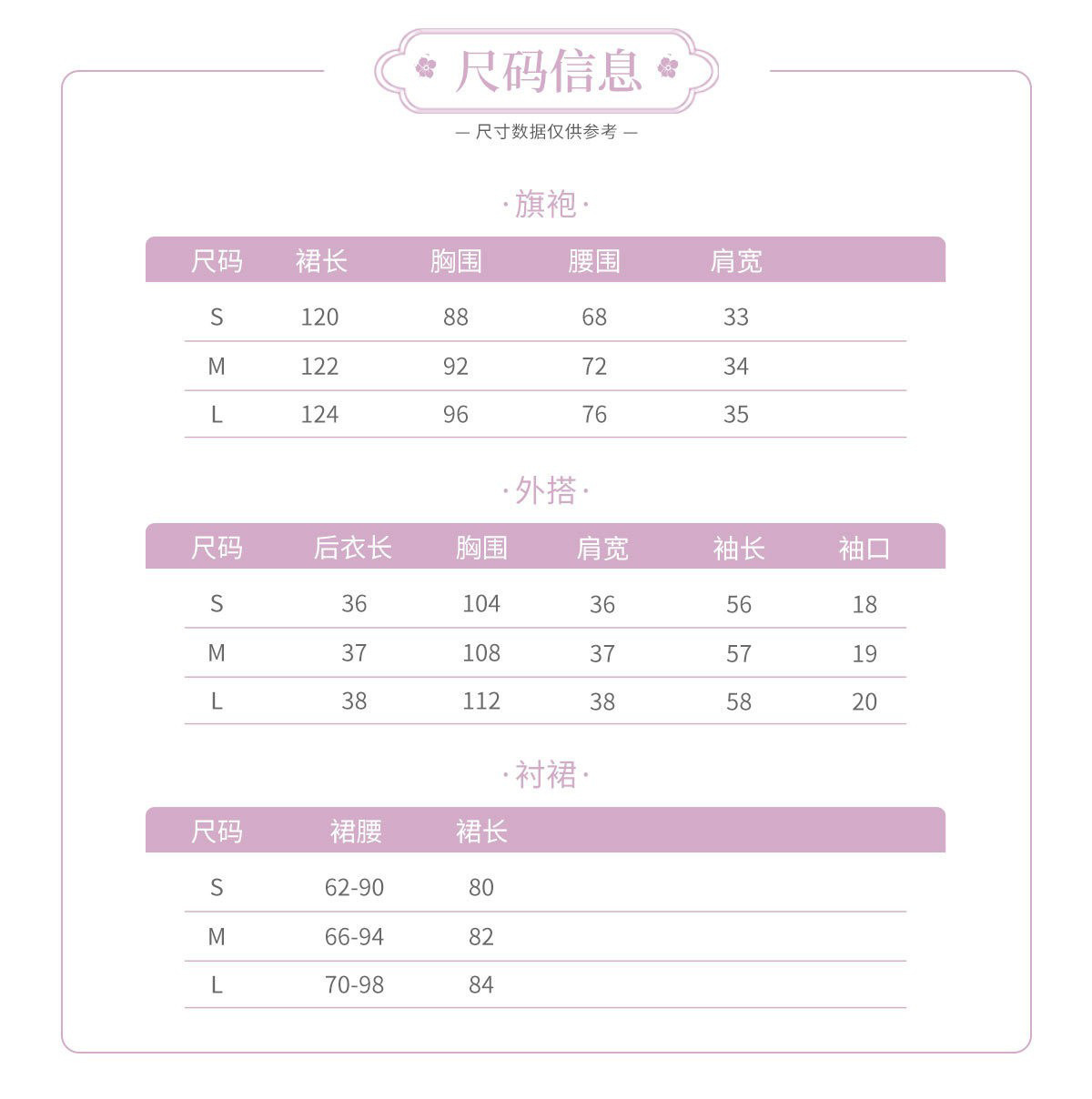 尺码信息

— 尺寸数据仅供参考 —

·旗袍·

| 尺码 | 裙长 | 胸围 | 腰围 | 肩宽 |
|---|---|---|---|---|
| S | 120 | 88 | 68 | 33 |
| M | 122 | 92 | 72 | 34 |
| L | 124 | 96 | 76 | 35 |

·外搭·

| 尺码 | 后衣长 | 胸围 | 肩宽 | 袖长 | 袖口 |
|---|---|---|---|---|---|
| S | 36 | 104 | 36 | 56 | 18 |
| M | 37 | 108 | 37 | 57 | 19 |
| L | 38 | 112 | 38 | 58 | 20 |

·衬裙·

| 尺码 | 裙腰 | 裙长 |
|---|---|---|
| S | 62-90 | 80 |
| M | 66-94 | 82 |
| L | 70-98 | 84 |